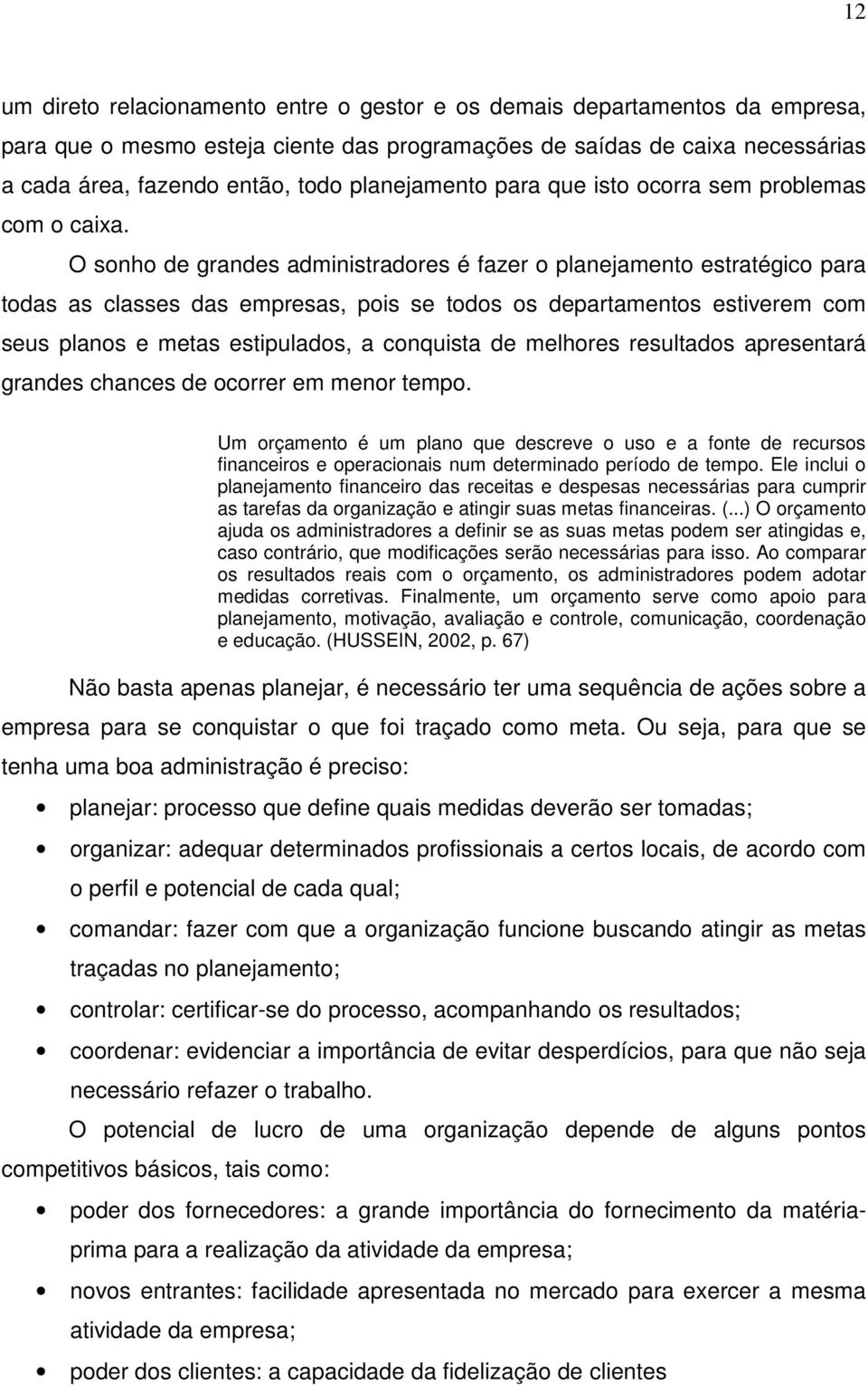 12

um direto relacionamento entre o gestor e os demais departamentos da empresa, para que o mesmo esteja ciente das programações de saídas de caixa necessárias a cada área, fazendo então, todo planejamento para que isto ocorra sem problemas com o caixa.

O sonho de grandes administradores é fazer o planejamento estratégico para todas as classes das empresas, pois se todos os departamentos estiverem com seus planos e metas estipulados, a conquista de melhores resultados apresentará grandes chances de ocorrer em menor tempo.

Um orçamento é um plano que descreve o uso e a fonte de recursos financeiros e operacionais num determinado período de tempo. Ele inclui o planejamento financeiro das receitas e despesas necessárias para cumprir as tarefas da organização e atingir suas metas financeiras. (...) O orçamento ajuda os administradores a definir se as suas metas podem ser atingidas e, caso contrário, que modificações serão necessárias para isso. Ao comparar os resultados reais com o orçamento, os administradores podem adotar medidas corretivas. Finalmente, um orçamento serve como apoio para planejamento, motivação, avaliação e controle, comunicação, coordenação e educação. (HUSSEIN, 2002, p. 67)

Não basta apenas planejar, é necessário ter uma sequência de ações sobre a empresa para se conquistar o que foi traçado como meta. Ou seja, para que se tenha uma boa administração é preciso:

• planejar: processo que define quais medidas deverão ser tomadas;
• organizar: adequar determinados profissionais a certos locais, de acordo com o perfil e potencial de cada qual;
• comandar: fazer com que a organização funcione buscando atingir as metas traçadas no planejamento;
• controlar: certificar-se do processo, acompanhando os resultados;
• coordenar: evidenciar a importância de evitar desperdícios, para que não seja necessário refazer o trabalho.

O potencial de lucro de uma organização depende de alguns pontos competitivos básicos, tais como:

• poder dos fornecedores: a grande importância do fornecimento da matéria-prima para a realização da atividade da empresa;
• novos entrantes: facilidade apresentada no mercado para exercer a mesma atividade da empresa;
• poder dos clientes: a capacidade da fidelização de clientes